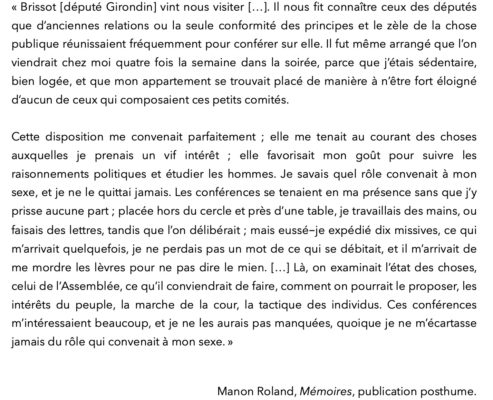 « Brissot [député Girondin] vint nous visiter […]. Il nous fit connaître ceux des députés que d'anciennes relations ou la seule conformité des principes et le zèle de la chose publique réunissaient fréquemment pour conférer sur elle. Il fut même arrangé que l'on viendrait chez moi quatre fois la semaine dans la soirée, parce que j'étais sédentaire, bien logée, et que mon appartement se trouvait placé de manière à n'être fort éloigné d'aucun de ceux qui composaient ces petits comités.

Cette disposition me convenait parfaitement ; elle me tenait au courant des choses auxquelles je prenais un vif intérêt ; elle favorisait mon goût pour suivre les raisonnements politiques et étudier les hommes. Je savais quel rôle convenait à mon sexe, et je ne le quittai jamais. Les conférences se tenaient en ma présence sans que j'y prisse aucune part ; placée hors du cercle et près d'une table, je travaillais des mains, ou faisais des lettres, tandis que l'on délibérait ; mais eussé–je expédié dix missives, ce qui m'arrivait quelquefois, je ne perdais pas un mot de ce qui se débitait, et il m'arrivait de me mordre les lèvres pour ne pas dire le mien. […] Là, on examinait l'état des choses, celui de l'Assemblée, ce qu'il conviendrait de faire, comment on pourrait le proposer, les intérêts du peuple, la marche de la cour, la tactique des individus. Ces conférences m'intéressaient beaucoup, et je ne les aurais pas manquées, quoique je ne m'écartasse jamais du rôle qui convenait à mon sexe. »

Manon Roland, Mémoires, publication posthume.